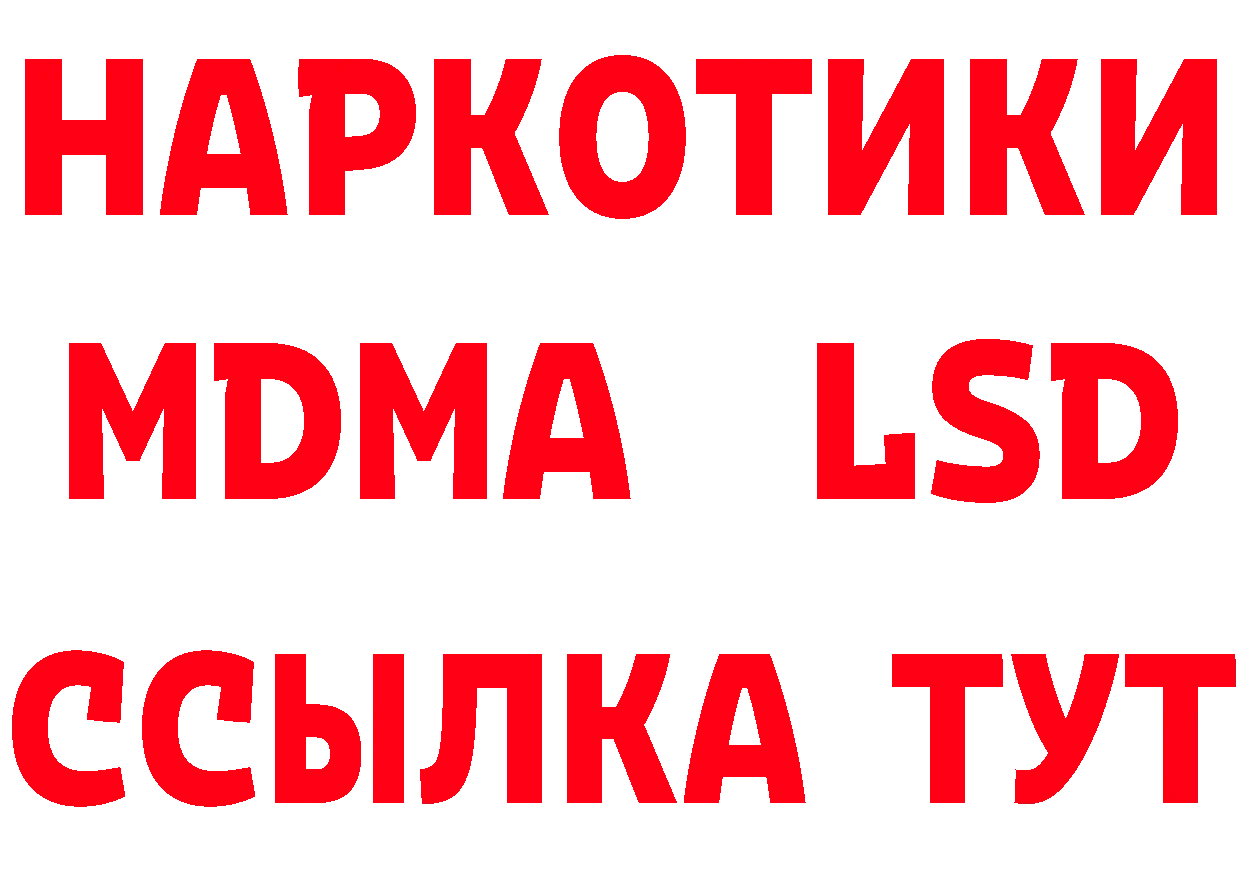 НАРКОТИКИ
MDMA LSD
ССЫЛКА ТУТ